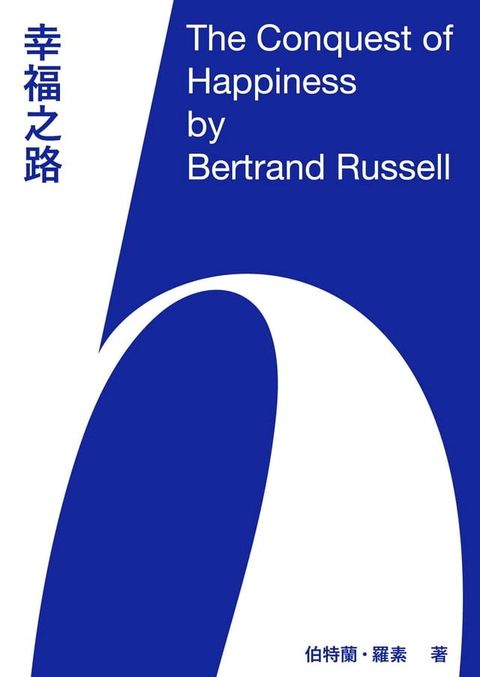 幸福之路

The Conquest of Happiness by Bertrand Russell

伯特蘭・羅素 著